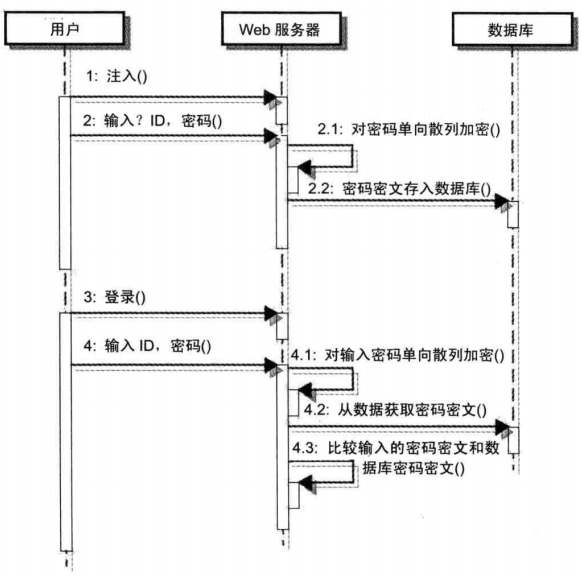 用户

Web 服务器

数据库

1: 注入()

2: 输入？ID，密码()

2.1: 对密码单向散列加密()

2.2: 密码密文存入数据库()

3: 登录()

4: 输入 ID，密码()

4.1: 对输入密码单向散列加密()

4.2: 从数据获取密码密文()

4.3: 比较输入的密码密文和数据库密码密文()